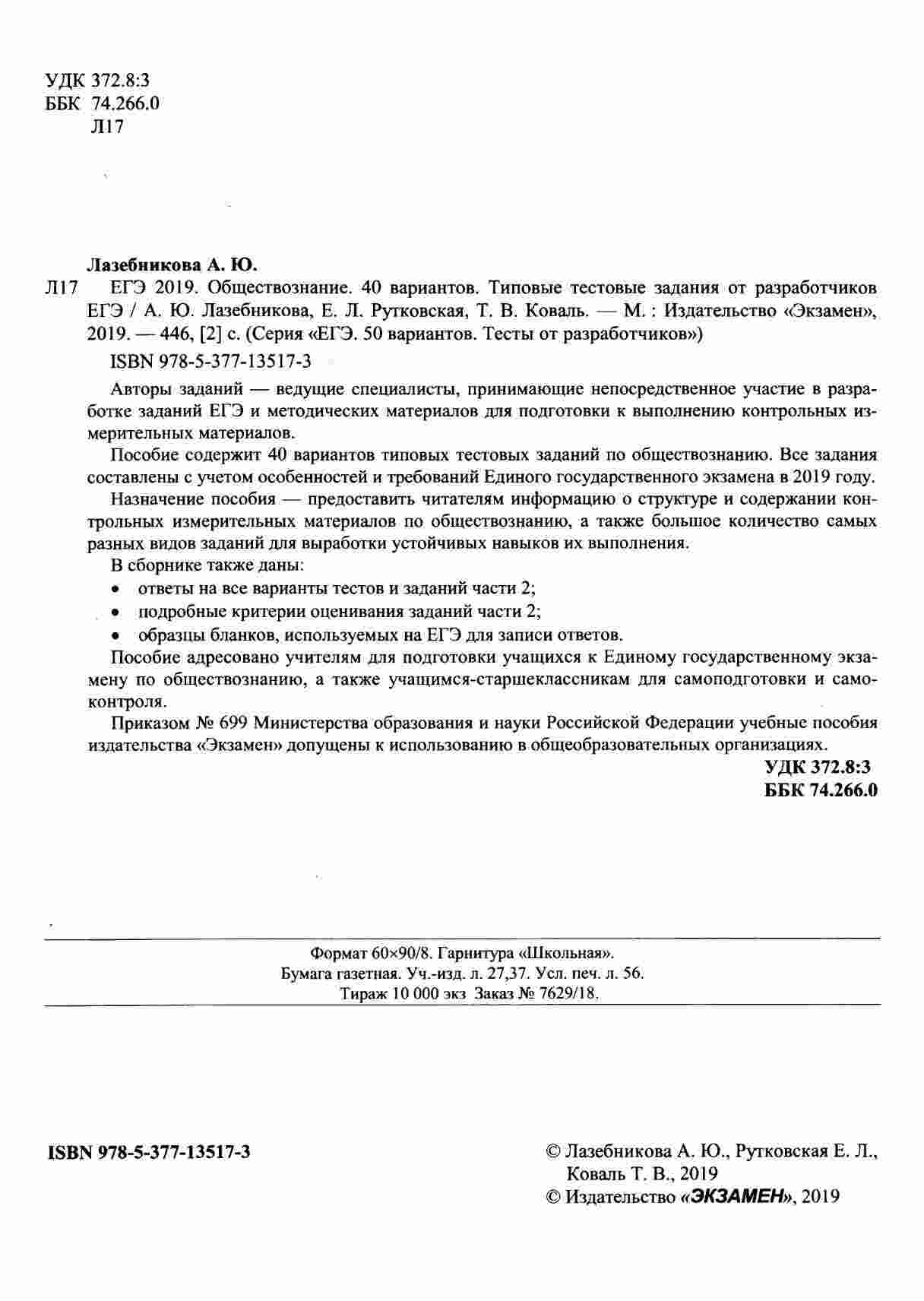 УДК 372.8:3
ББК 74.266.0
Л17

Лазебникова А. Ю.

Л17 ЕГЭ 2019. Обществознание. 40 вариантов. Типовые тестовые задания от разработчиков ЕГЭ / А. Ю. Лазебникова, Е. Л. Рутковская, Т. В. Коваль. — М. : Издательство «Экзамен», 2019. — 446, [2] с. (Серия «ЕГЭ. 50 вариантов. Тесты от разработчиков»)

ISBN 978-5-377-13517-3

Авторы заданий — ведущие специалисты, принимающие непосредственное участие в разработке заданий ЕГЭ и методических материалов для подготовки к выполнению контрольных измерительных материалов.

Пособие содержит 40 вариантов типовых тестовых заданий по обществознанию. Все задания составлены с учетом особенностей и требований Единого государственного экзамена в 2019 году.

Назначение пособия — предоставить читателям информацию о структуре и содержании контрольных измерительных материалов по обществознанию, а также большое количество самых разных видов заданий для выработки устойчивых навыков их выполнения.

В сборнике также даны:
• ответы на все варианты тестов и заданий части 2;
• подробные критерии оценивания заданий части 2;
• образцы бланков, используемых на ЕГЭ для записи ответов.

Пособие адресовано учителям для подготовки учащихся к Единому государственному экзамену по обществознанию, а также учащимся-старшеклассникам для самоподготовки и самоконтроля.

Приказом № 699 Министерства образования и науки Российской Федерации учебные пособия издательства «Экзамен» допущены к использованию в общеобразовательных организациях.

УДК 372.8:3
ББК 74.266.0

Формат 60×90/8. Гарнитура «Школьная».
Бумага газетная. Уч.-изд. л. 27,37. Усл. печ. л. 56.
Тираж 10 000 экз Заказ № 7629/18.

ISBN 978-5-377-13517-3

© Лазебникова А. Ю., Рутковская Е. Л., Коваль Т. В., 2019
© Издательство «ЭКЗАМЕН», 2019